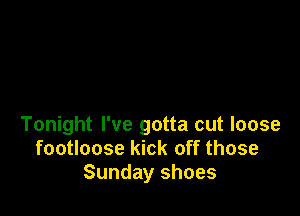 Tonight I've gotta cut loose
footloose kick off those
Sunday shoes